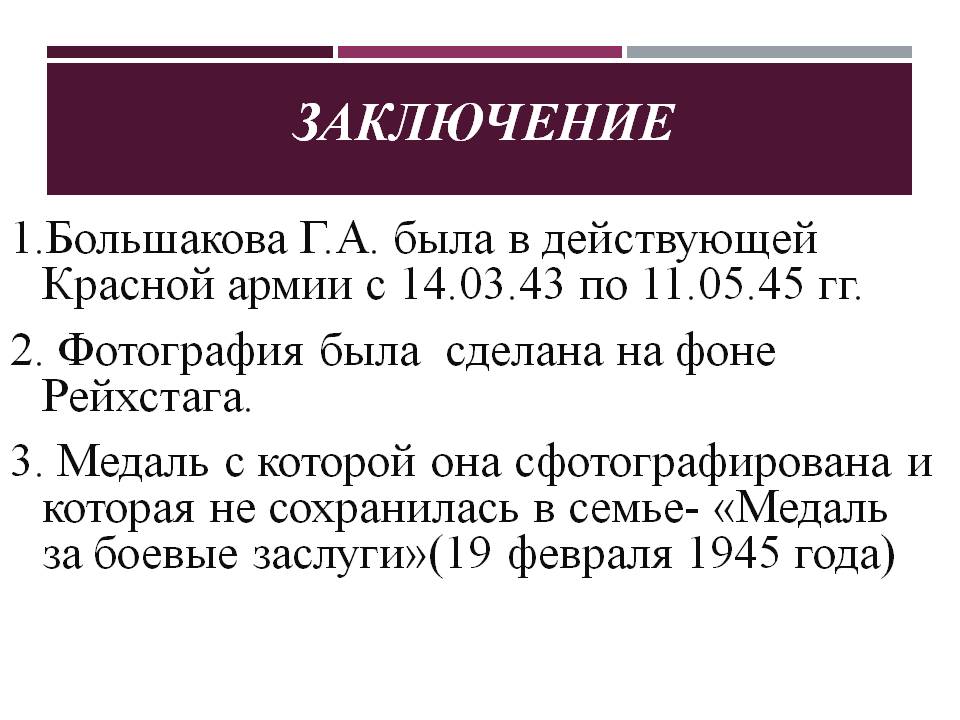 ЗАКЛЮЧЕНИЕ

1.Большакова Г.А. была в действующей Красной армии с 14.03.43 по 11.05.45 гг.

2. Фотография была сделана на фоне Рейхстага.

3. Медаль с которой она сфотографирована и которая не сохранилась в семье- «Медаль за боевые заслуги»(19 февраля 1945 года)